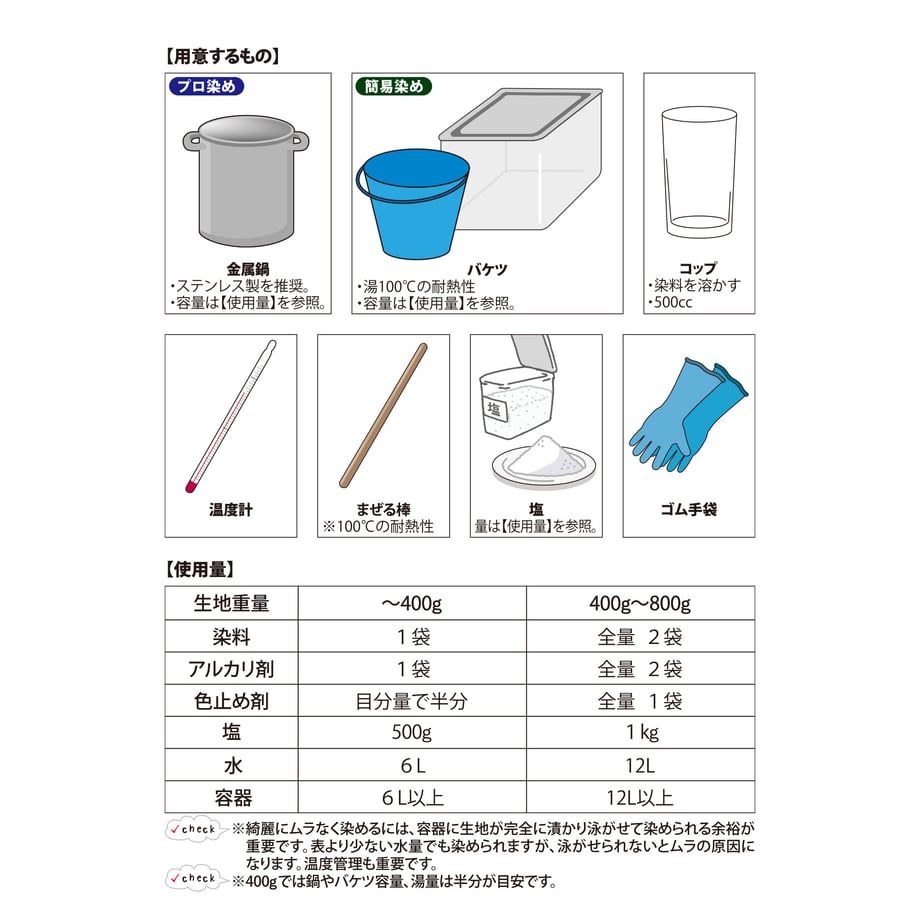 【用意するもの】

プロ染め

金属鍋
・ステンレス製を推奨。
・容量は【使用量】を参照。

簡易染め

バケツ
・湯100℃の耐熱性
・容量は【使用量】を参照。

コップ
・染料を溶かす
・500cc

温度計

まぜる棒
※100℃の耐熱性

塩
塩
量は【使用量】を参照。

ゴム手袋

【使用量】

| 生地重量 | ～400g | 400g～800g |
|---|---|---|
| 染料 | 1袋 | 全量 2袋 |
| アルカリ剤 | 1袋 | 全量 2袋 |
| 色止め剤 | 目分量で半分 | 全量 1袋 |
| 塩 | 500g | 1kg |
| 水 | 6L | 12L |
| 容器 | 6L以上 | 12L以上 |

check ※綺麗にムラなく染めるには、容器に生地が完全に漬かり泳がせて染められる余裕が重要です。表より少ない水量でも染められますが、泳がせられないとムラの原因になります。温度管理も重要です。
check ※400gでは鍋やバケツ容量、湯量は半分が目安です。